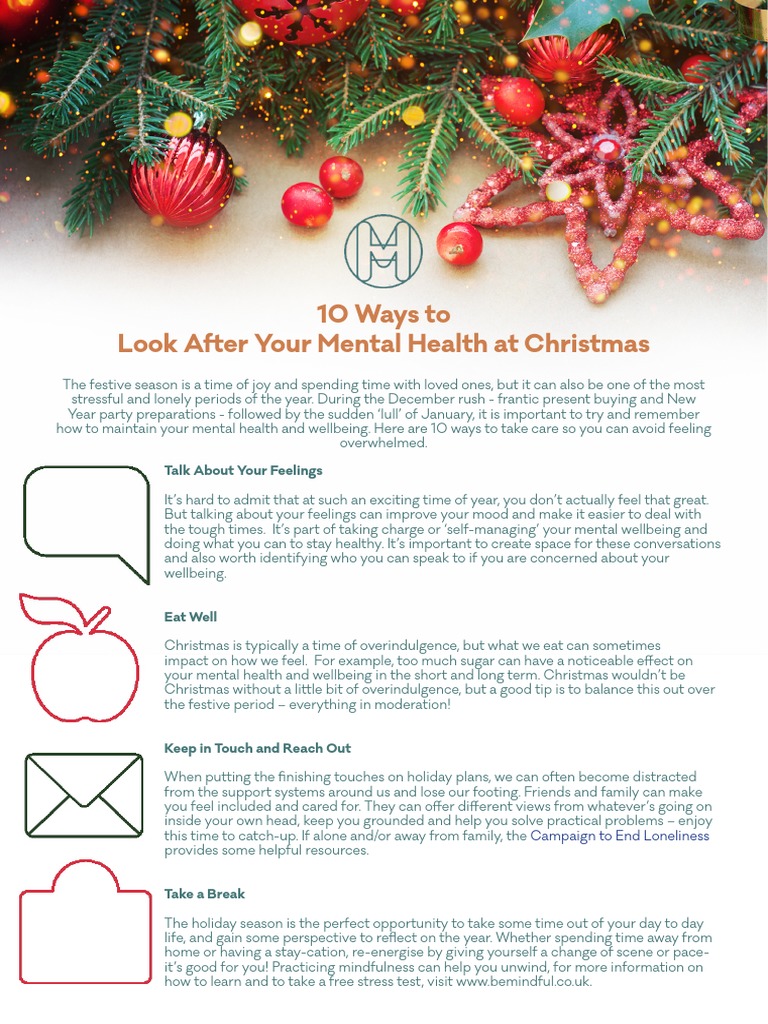 10 Ways to
Look After Your Mental Health at Christmas

The festive season is a time of joy and spending time with loved ones, but it can also be one of the most stressful and lonely periods of the year. During the December rush - frantic present buying and New Year party preparations - followed by the sudden 'lull' of January, it is important to try and remember how to maintain your mental health and wellbeing. Here are 10 ways to take care so you can avoid feeling overwhelmed.

Talk About Your Feelings

It's hard to admit that at such an exciting time of year, you don't actually feel that great. But talking about your feelings can improve your mood and make it easier to deal with the tough times. It's part of taking charge or 'self-managing' your mental wellbeing and doing what you can to stay healthy. It's important to create space for these conversations and also worth identifying who you can speak to if you are concerned about your wellbeing.

Eat Well

Christmas is typically a time of overindulgence, but what we eat can sometimes impact on how we feel. For example, too much sugar can have a noticeable effect on your mental health and wellbeing in the short and long term. Christmas wouldn't be Christmas without a little bit of overindulgence, but a good tip is to balance this out over the festive period – everything in moderation!

Keep in Touch and Reach Out

When putting the finishing touches on holiday plans, we can often become distracted from the support systems around us and lose our footing. Friends and family can make you feel included and cared for. They can offer different views from whatever's going on inside your own head, keep you grounded and help you solve practical problems – enjoy this time to catch-up. If alone and/or away from family, the Campaign to End Loneliness provides some helpful resources.

Take a Break

The holiday season is the perfect opportunity to take some time out of your day to day life, and gain some perspective to reflect on the year. Whether spending time away from home or having a stay-cation, re-energise by giving yourself a change of scene or pace- it's good for you! Practicing mindfulness can help you unwind, for more information on how to learn and to take a free stress test, visit www.bemindful.co.uk.